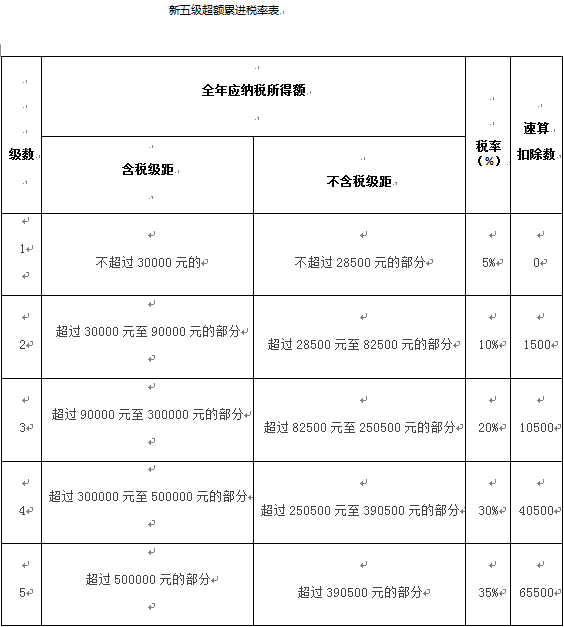 新五级超额累进税率表

| 级数 | 全年应纳税所得额 含税级距 | 全年应纳税所得额 不含税级距 | 税率（%） | 速算扣除数 |
|---|---|---|---|---|
| 1 | 不超过 30000 元的 | 不超过 28500 元的部分 | 5% | 0 |
| 2 | 超过 30000 元至 90000 元的部分 | 超过 28500 元至 82500 元的部分 | 10% | 1500 |
| 3 | 超过 90000 元至 300000 元的部分 | 超过 82500 元至 250500 元的部分 | 20% | 10500 |
| 4 | 超过 300000 元至 500000 元的部分 | 超过 250500 元至 390500 元的部分 | 30% | 40500 |
| 5 | 超过 500000 元的部分 | 超过 390500 元的部分 | 35% | 65500 |